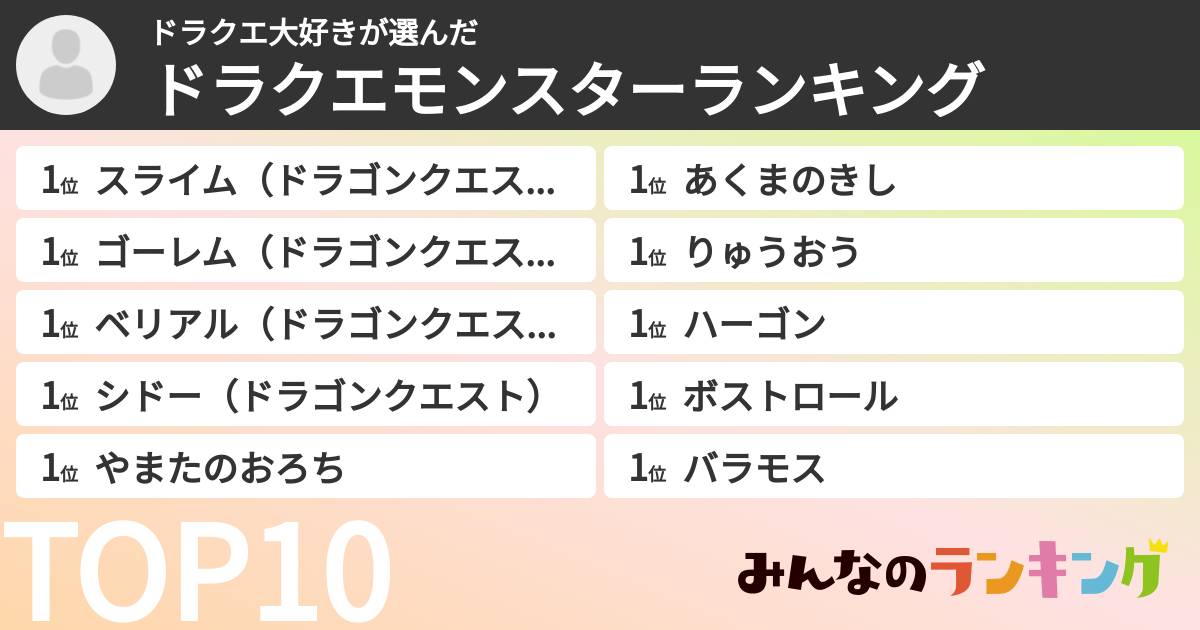 ドラクエ大好きが選んだ
ドラクエモンスターランキング

1位 スライム（ドラゴンクエス…
1位 ゴーレム（ドラゴンクエス…
1位 ベリアル（ドラゴンクエス…
1位 シドー（ドラゴンクエスト）
1位 やまたのおろち

1位 あくまのきし
1位 りゅうおう
1位 ハーゴン
1位 ボストロール
1位 バラモス

TOP10

みんなのランキング